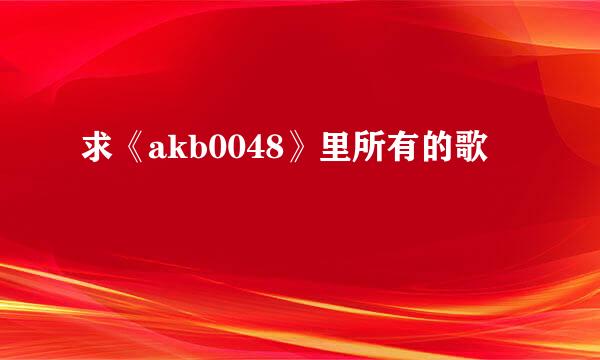 求《akb0048》里所有的歌